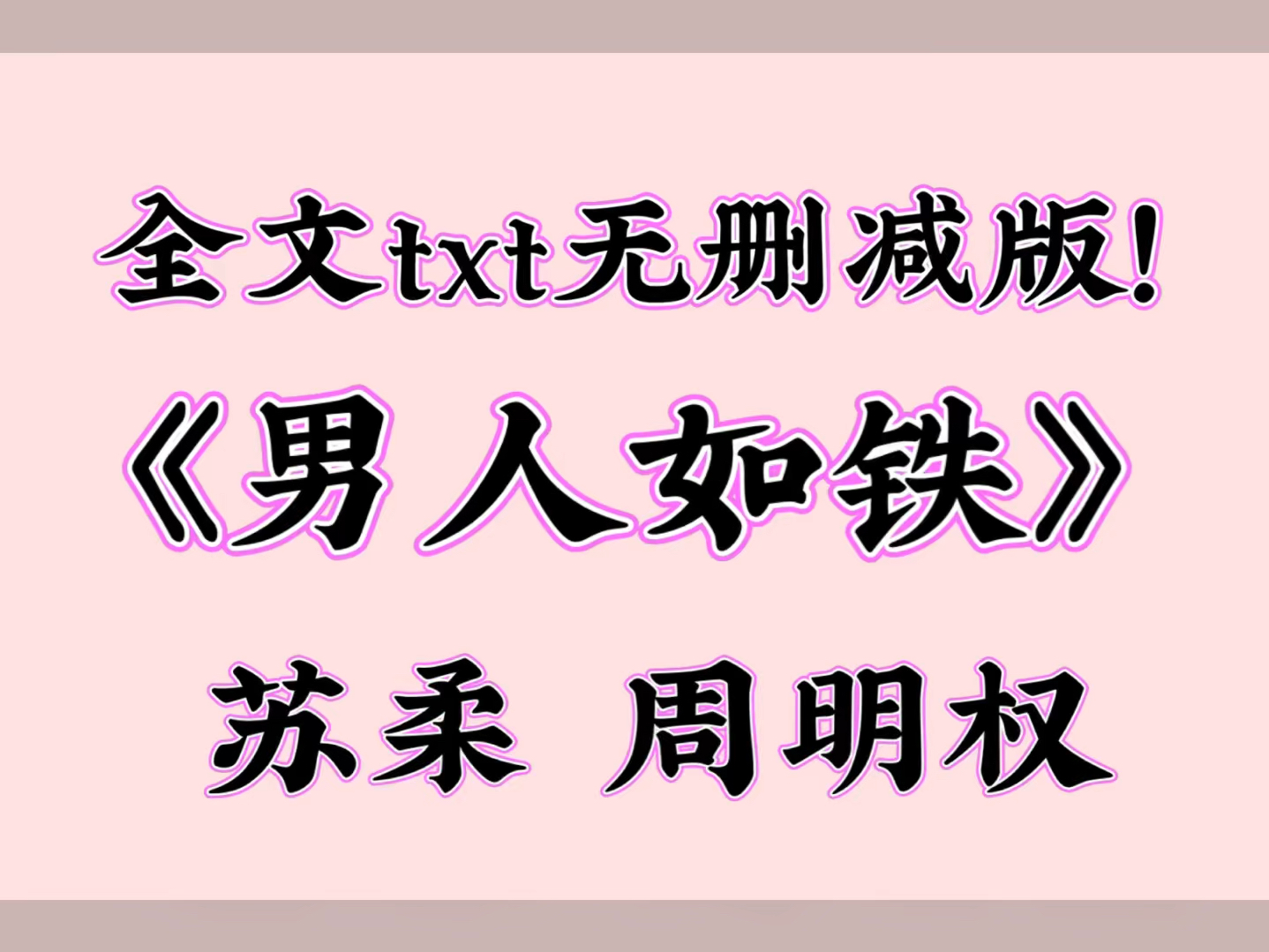 全文txt无删减版!

《男人如铁》

苏柔 周明权